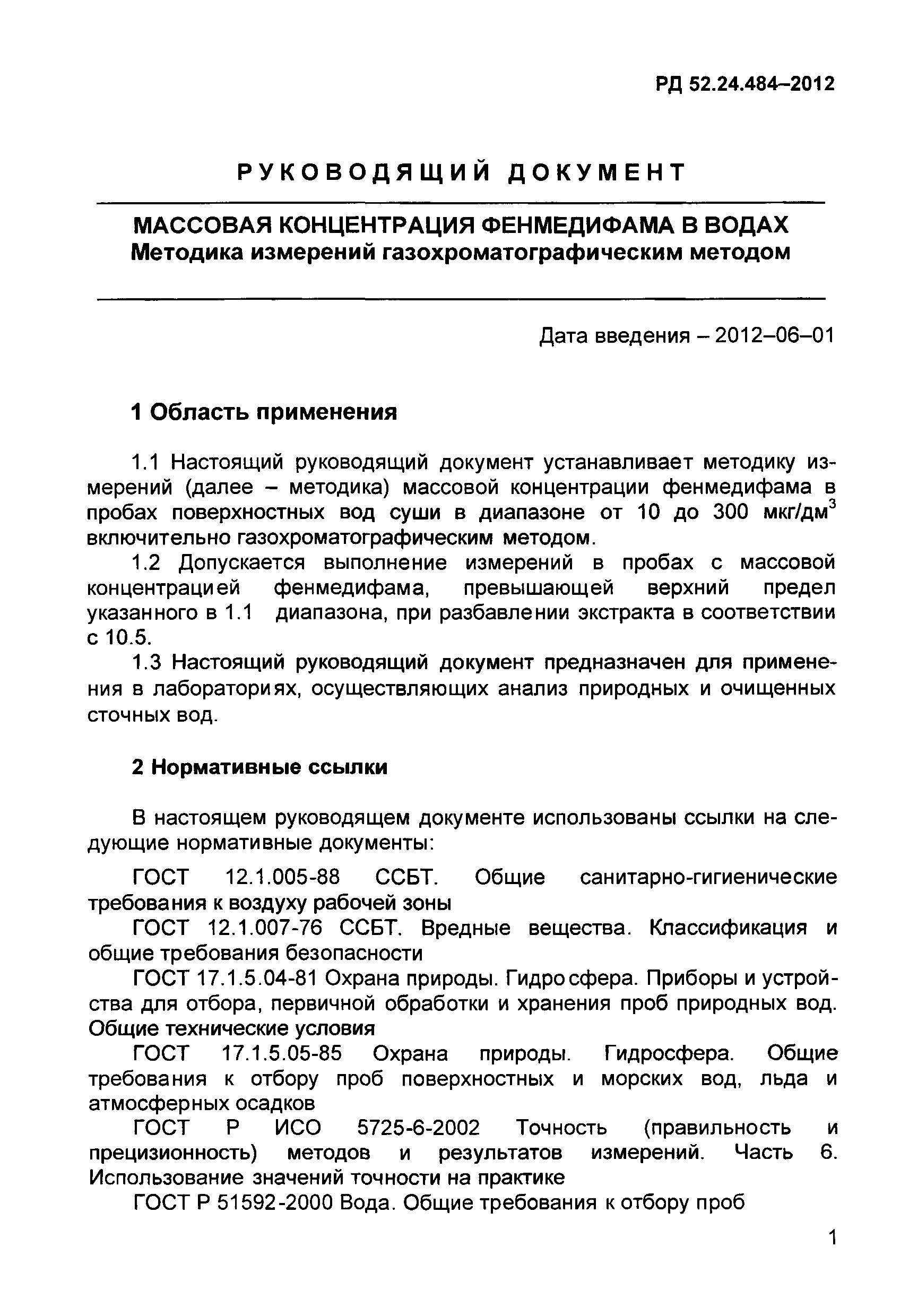 РД 52.24.484–2012

РУКОВОДЯЩИЙ ДОКУМЕНТ

МАССОВАЯ КОНЦЕНТРАЦИЯ ФЕНМЕДИФАМА В ВОДАХ
Методика измерений газохроматографическим методом

Дата введения – 2012–06–01

1 Область применения

1.1 Настоящий руководящий документ устанавливает методику измерений (далее – методика) массовой концентрации фенмедифама в пробах поверхностных вод суши в диапазоне от 10 до 300 мкг/дм$^3$ включительно газохроматографическим методом.

1.2 Допускается выполнение измерений в пробах с массовой концентрацией фенмедифама, превышающей верхний предел указанного в 1.1 диапазона, при разбавлении экстракта в соответствии с 10.5.

1.3 Настоящий руководящий документ предназначен для применения в лабораториях, осуществляющих анализ природных и очищенных сточных вод.

2 Нормативные ссылки

В настоящем руководящем документе использованы ссылки на следующие нормативные документы:

ГОСТ 12.1.005-88 ССБТ. Общие санитарно-гигиенические требования к воздуху рабочей зоны

ГОСТ 12.1.007-76 ССБТ. Вредные вещества. Классификация и общие требования безопасности

ГОСТ 17.1.5.04-81 Охрана природы. Гидросфера. Приборы и устройства для отбора, первичной обработки и хранения проб природных вод. Общие технические условия

ГОСТ 17.1.5.05-85 Охрана природы. Гидросфера. Общие требования к отбору проб поверхностных и морских вод, льда и атмосферных осадков

ГОСТ Р ИСО 5725-6-2002 Точность (правильность и прецизионность) методов и результатов измерений. Часть 6. Использование значений точности на практике

ГОСТ Р 51592-2000 Вода. Общие требования к отбору проб

1